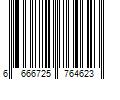 6 666725 764623